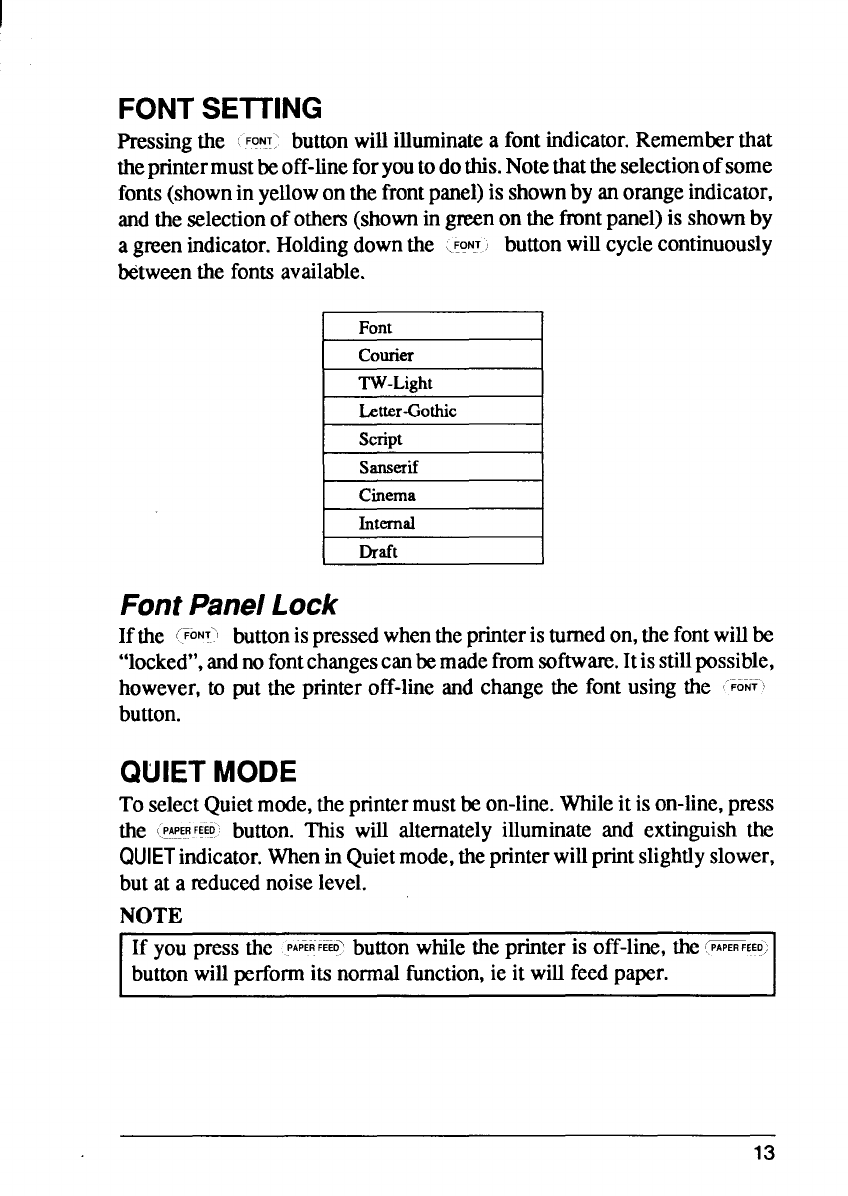 FONT SETTING

Pressing the FONT button will illuminate a font indicator. Remember that the printer must be off-line for you to do this. Note that the selection of some fonts (shown in yellow on the front panel) is shown by an orange indicator, and the selection of others (shown in green on the front panel) is shown by a green indicator. Holding down the FONT button will cycle continuously between the fonts available.

| Font |
|---|
| Courier |
| TW-Light |
| Letter-Gothic |
| Script |
| Sanserif |
| Cinema |
| Internal |
| Draft |

Font Panel Lock

If the FONT button is pressed when the printer is turned on, the font will be "locked", and no font changes can be made from software. It is still possible, however, to put the printer off-line and change the font using the FONT button.

QUIET MODE

To select Quiet mode, the printer must be on-line. While it is on-line, press the PAPER FEED button. This will alternately illuminate and extinguish the QUIET indicator. When in Quiet mode, the printer will print slightly slower, but at a reduced noise level.

NOTE

If you press the PAPER FEED button while the printer is off-line, the PAPER FEED button will perform its normal function, ie it will feed paper.

13